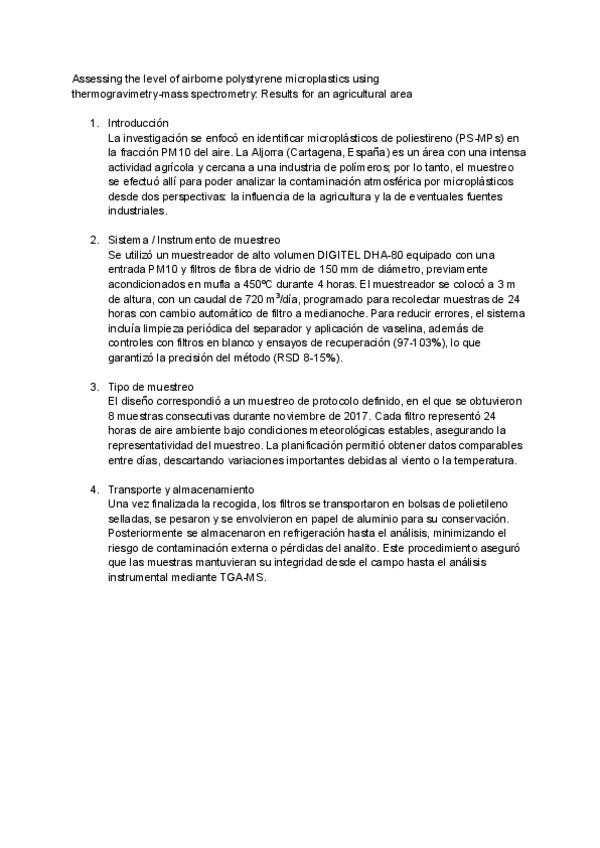 Assessing the level of airborne polystyrene microplastics using thermogravimetry-mass spectrometry: Results for an agricultural area

1. Introducción
La investigación se enfocó en identificar microplásticos de poliestireno (PS-MPs) en la fracción PM10 del aire. La Aljorra (Cartagena, España) es un área con una intensa actividad agrícola y cercana a una industria de polímeros; por lo tanto, el muestreo se efectuó allí para poder analizar la contaminación atmosférica por microplásticos desde dos perspectivas: la influencia de la agricultura y la de eventuales fuentes industriales.

2. Sistema / Instrumento de muestreo
Se utilizó un muestreador de alto volumen DIGITEL DHA-80 equipado con una entrada PM10 y filtros de fibra de vidrio de 150 mm de diámetro, previamente acondicionados en mufla a 450ºC durante 4 horas. El muestreador se colocó a 3 m de altura, con un caudal de 720 $m^3$/día, programado para recolectar muestras de 24 horas con cambio automático de filtro a medianoche. Para reducir errores, el sistema incluía limpieza periódica del separador y aplicación de vaselina, además de controles con filtros en blanco y ensayos de recuperación (97-103%), lo que garantizó la precisión del método (RSD 8-15%).

3. Tipo de muestreo
El diseño correspondió a un muestreo de protocolo definido, en el que se obtuvieron 8 muestras consecutivas durante noviembre de 2017. Cada filtro representó 24 horas de aire ambiente bajo condiciones meteorológicas estables, asegurando la representatividad del muestreo. La planificación permitió obtener datos comparables entre días, descartando variaciones importantes debidas al viento o la temperatura.

4. Transporte y almacenamiento
Una vez finalizada la recogida, los filtros se transportaron en bolsas de polietileno selladas, se pesaron y se envolvieron en papel de aluminio para su conservación. Posteriormente se almacenaron en refrigeración hasta el análisis, minimizando el riesgo de contaminación externa o pérdidas del analito. Este procedimiento aseguró que las muestras mantuvieran su integridad desde el campo hasta el análisis instrumental mediante TGA-MS.